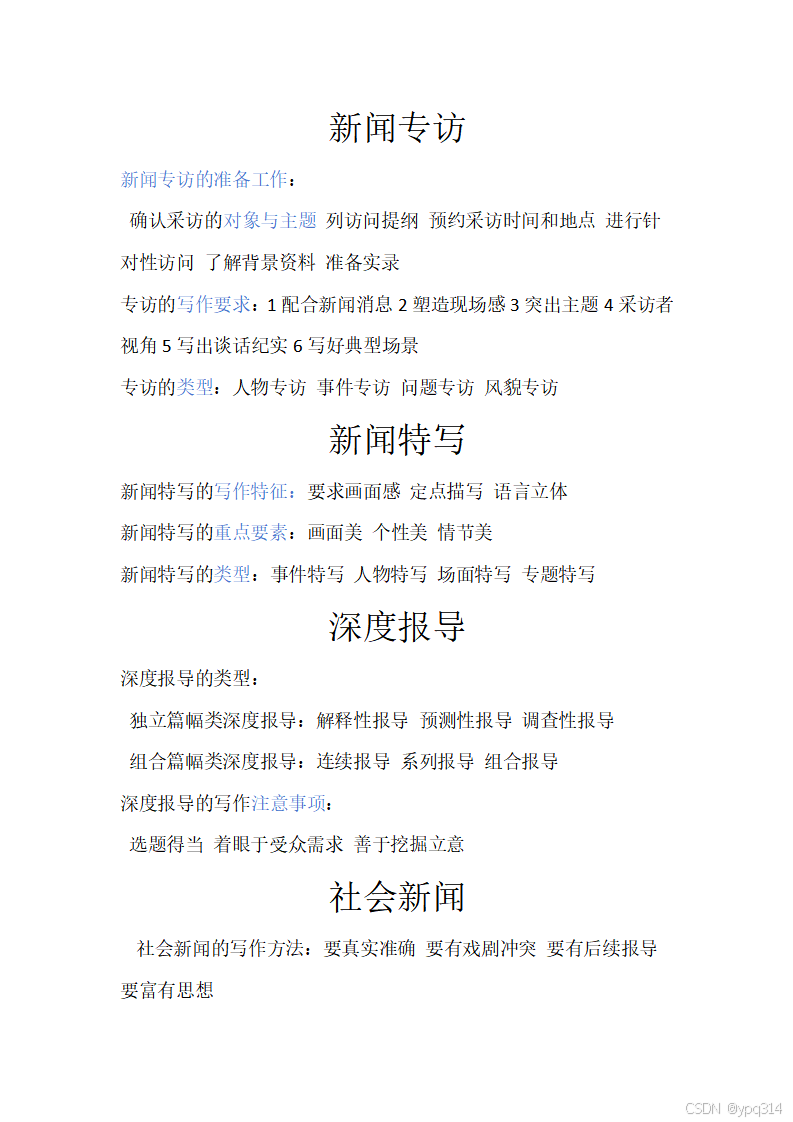 新闻专访

新闻专访的准备工作：

确认采访的对象与主题 列访问提纲 预约采访时间和地点 进行针对性访问 了解背景资料 准备实录

专访的写作要求：1 配合新闻消息 2 塑造现场感 3 突出主题 4 采访者视角 5 写出谈话纪实 6 写好典型场景

专访的类型：人物专访 事件专访 问题专访 风貌专访

新闻特写

新闻特写的写作特征：要求画面感 定点描写 语言立体

新闻特写的重点要素：画面美 个性美 情节美

新闻特写的类型：事件特写 人物特写 场面特写 专题特写

深度报导

深度报导的类型：

独立篇幅类深度报导：解释性报导 预测性报导 调查性报导

组合篇幅类深度报导：连续报导 系列报导 组合报导

深度报导的写作注意事项：

选题得当 着眼于受众需求 善于挖掘立意

社会新闻

社会新闻的写作方法：要真实准确 要有戏剧冲突 要有后续报导 要富有思想

CSDN @ypq314